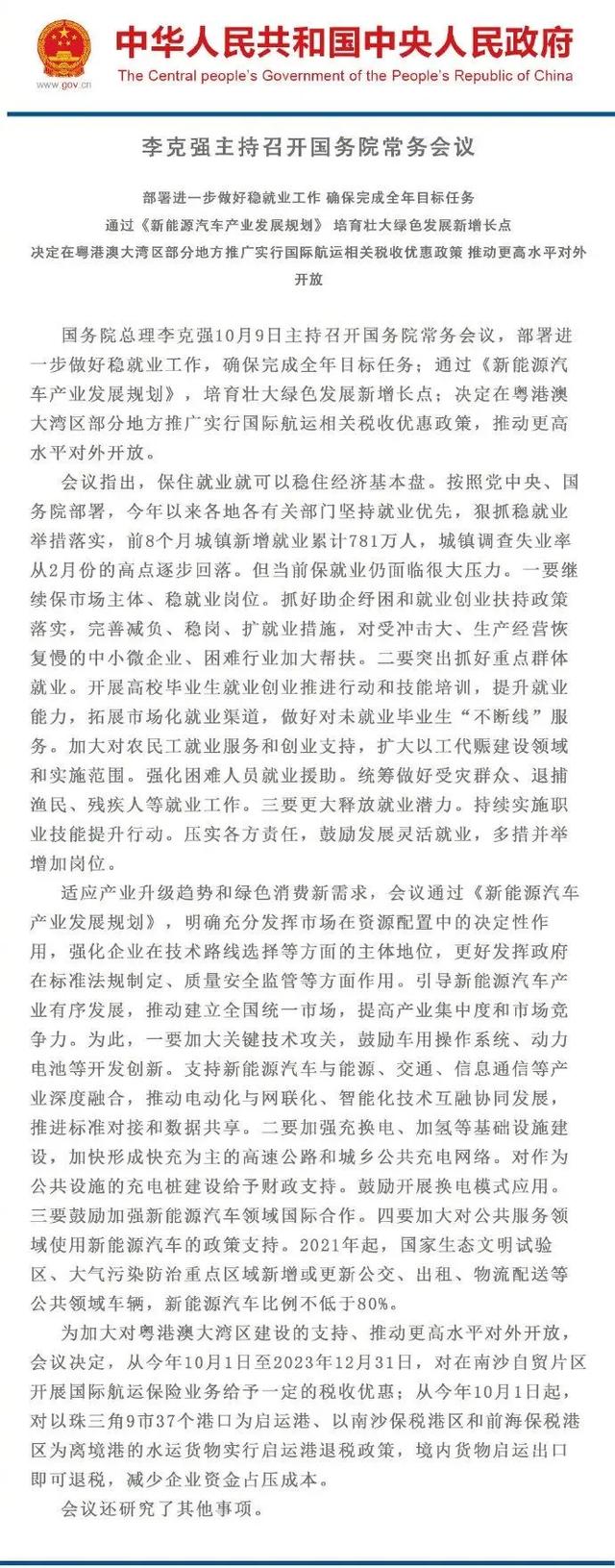 www.gov.cn

中华人民共和国中央人民政府
The Central people's Government of the People's Republic of China

李克强主持召开国务院常务会议

部署进一步做好稳就业工作 确保完成全年目标任务
通过《新能源汽车产业发展规划》 培育壮大绿色发展新增长点
决定在粤港澳大湾区部分地方推广实行国际航运相关税收优惠政策 推动更高水平对外开放

国务院总理李克强10月9日主持召开国务院常务会议，部署进一步做好稳就业工作，确保完成全年目标任务；通过《新能源汽车产业发展规划》，培育壮大绿色发展新增长点；决定在粤港澳大湾区部分地方推广实行国际航运相关税收优惠政策，推动更高水平对外开放。

会议指出，保住就业就可以稳住经济基本盘。按照党中央、国务院部署，今年以来各地各有关部门坚持就业优先，狠抓稳就业举措落实，前8个月城镇新增就业累计781万人，城镇调查失业率从2月份的高点逐步回落。但当前保就业仍面临很大压力。一要继续保市场主体、稳就业岗位。抓好助企纾困和就业创业扶持政策落实，完善减负、稳岗、扩就业措施，对受冲击大、生产经营恢复慢的中小微企业、困难行业加大帮扶。二要突出抓好重点群体就业。开展高校毕业生就业创业推进行动和技能培训，提升就业能力，拓展市场化就业渠道，做好对未就业毕业生“不断线”服务。加大对农民工就业服务和创业支持，扩大以工代赈建设领域和实施范围。强化困难人员就业援助。统筹做好受灾群众、退捕渔民、残疾人等就业工作。三要更大释放就业潜力。持续实施职业技能提升行动。压实各方责任，鼓励发展灵活就业，多措并举增加岗位。

适应产业升级趋势和绿色消费新需求，会议通过《新能源汽车产业发展规划》，明确充分发挥市场在资源配置中的决定性作用，强化企业在技术路线选择等方面的主体地位，更好发挥政府在标准法规制定、质量安全监管等方面作用。引导新能源汽车产业有序发展，推动建立全国统一市场，提高产业集中度和市场竞争力。为此，一要加大关键技术攻关，鼓励车用操作系统、动力电池等开发创新。支持新能源汽车与能源、交通、信息通信等产业深度融合，推动电动化与网联化、智能化技术互融协同发展，推进标准对接和数据共享。二要加强充换电、加氢等基础设施建设，加快形成快充为主的高速公路和城乡公共充电网络。对作为公共设施的充电桩建设给予财政支持。鼓励开展换电模式应用。三要鼓励加强新能源汽车领域国际合作。四要加大对公共服务领域使用新能源汽车的政策支持。2021年起，国家生态文明试验区、大气污染防治重点区域新增或更新公交、出租、物流配送等公共领域车辆，新能源汽车比例不低于80%。

为加大对粤港澳大湾区建设的支持、推动更高水平对外开放，会议决定，从今年10月1日至2023年12月31日，对在南沙自贸片区开展国际航运保险业务给予一定的税收优惠；从今年10月1日起，对以珠三角9市37个港口为启运港、以南沙保税港区和前海保税港区为离境港的水运货物实行启运港退税政策，境内货物启运出口即可退税，减少企业资金占压成本。

会议还研究了其他事项。